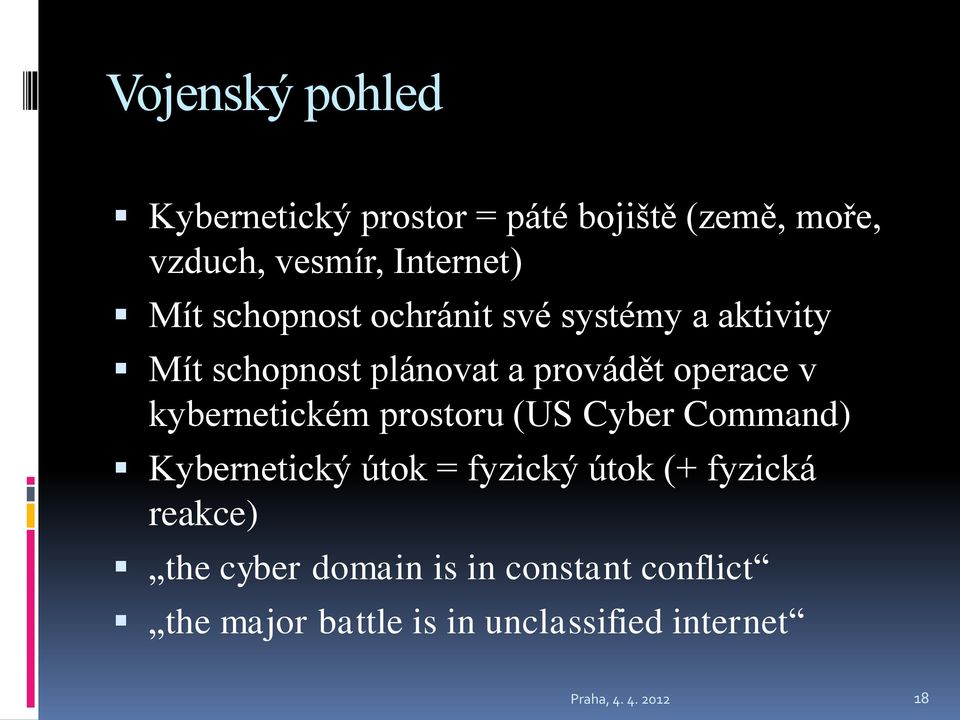 Vojenský pohled

▪ Kybernetický prostor = páté bojiště (země, moře, vzduch, vesmír, Internet)
▪ Mít schopnost ochránit své systémy a aktivity
▪ Mít schopnost plánovat a provádět operace v kybernetickém prostoru (US Cyber Command)
▪ Kybernetický útok = fyzický útok (+ fyzická reakce)
▪ „the cyber domain is in constant conflict“
▪ „the major battle is in unclassified internet“

Praha, 4. 4. 2012

18